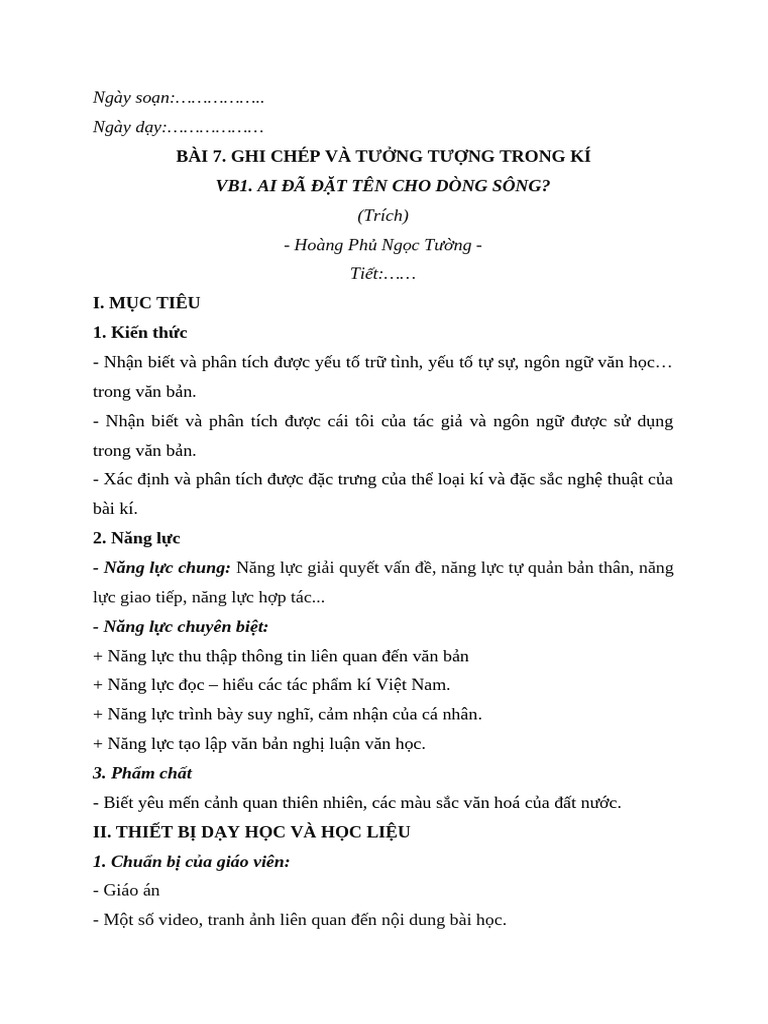 Ngày soạn:……………..
Ngày dạy:………………

BÀI 7. GHI CHÉP VÀ TƯỞNG TƯỢNG TRONG KÍ

VB1. AI ĐÃ ĐẶT TÊN CHO DÒNG SÔNG?

(Trích)

- Hoàng Phủ Ngọc Tường -

Tiết:……

I. MỤC TIÊU

1. Kiến thức

- Nhận biết và phân tích được yếu tố trữ tình, yếu tố tự sự, ngôn ngữ văn học… trong văn bản.

- Nhận biết và phân tích được cái tôi của tác giả và ngôn ngữ được sử dụng trong văn bản.

- Xác định và phân tích được đặc trưng của thể loại kí và đặc sắc nghệ thuật của bài kí.

2. Năng lực

- Năng lực chung: Năng lực giải quyết vấn đề, năng lực tự quản bản thân, năng lực giao tiếp, năng lực hợp tác...

- Năng lực chuyên biệt:

+ Năng lực thu thập thông tin liên quan đến văn bản

+ Năng lực đọc – hiểu các tác phẩm kí Việt Nam.

+ Năng lực trình bày suy nghĩ, cảm nhận của cá nhân.

+ Năng lực tạo lập văn bản nghị luận văn học.

3. Phẩm chất

- Biết yêu mến cảnh quan thiên nhiên, các màu sắc văn hoá của đất nước.

II. THIẾT BỊ DẠY HỌC VÀ HỌC LIỆU

1. Chuẩn bị của giáo viên:

- Giáo án

- Một số video, tranh ảnh liên quan đến nội dung bài học.